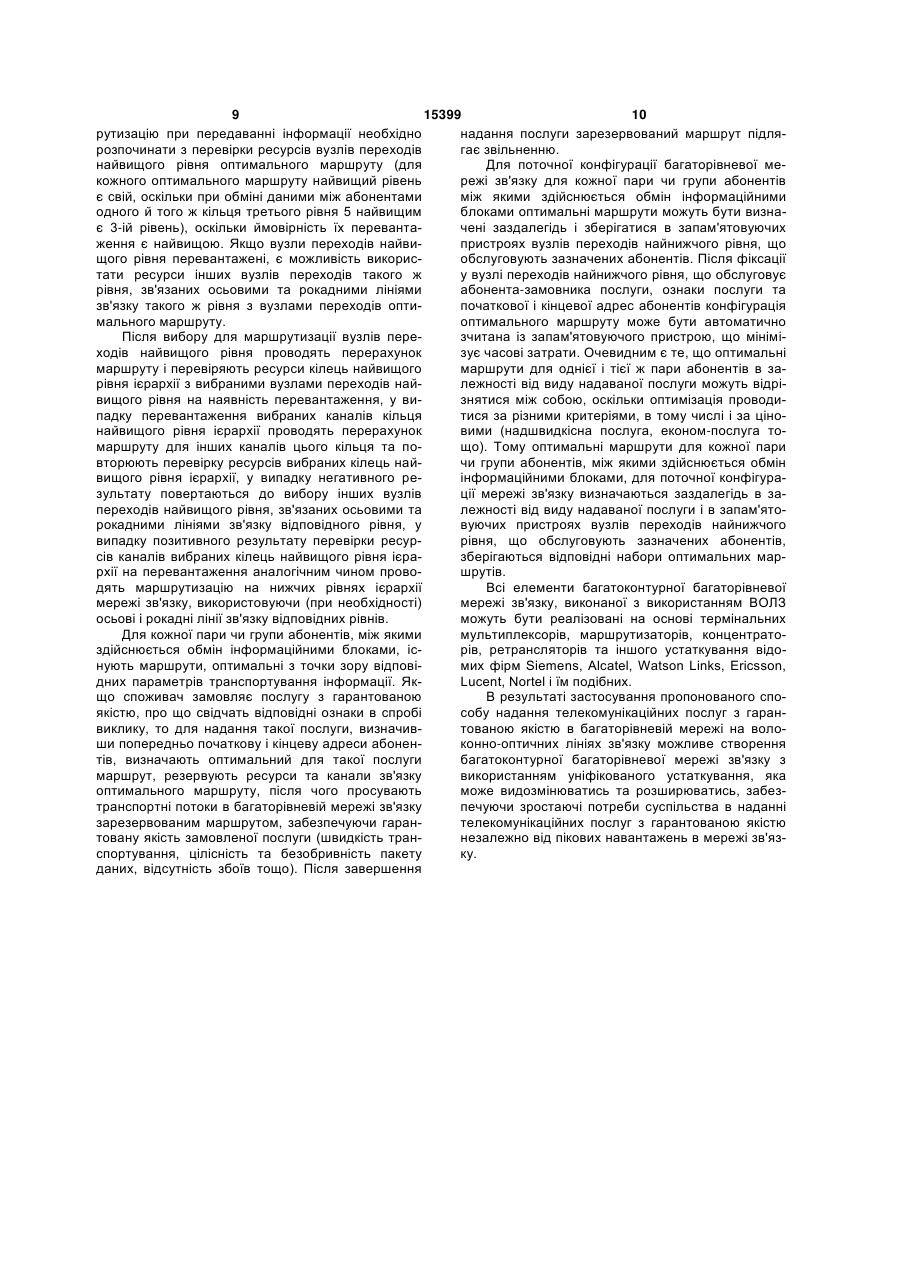 9 15399 10

рутизацію при передаванні інформації необхідно розпочинати з перевірки ресурсів вузлів переходів найвищого рівня оптимального маршруту (для кожного оптимального маршруту найвищий рівень є свій, оскільки при обміні даними між абонентами одного й того ж кільця третього рівня 5 найвищим є 3-ій рівень), оскільки ймовірність їх перевантаження є найвищою. Якщо вузли переходів найвищого рівня перевантажені, є можливість використати ресурси інших вузлів переходів такого ж рівня, зв'язаних осьовими та рокадними лініями зв'язку такого ж рівня з вузлами переходів оптимального маршруту.

Після вибору для маршрутизації вузлів переходів найвищого рівня проводять перерахунок маршруту і перевіряють ресурси кілець найвищого рівня ієрархії з вибраними вузлами переходів найвищого рівня на наявність перевантаження, у випадку перевантаження вибраних каналів кільця найвищого рівня ієрархії проводять перерахунок маршруту для інших каналів цього кільця та повторюють перевірку ресурсів вибраних кілець найвищого рівня ієрархії, у випадку негативного результату повертаються до вибору інших вузлів переходів найвищого рівня, зв'язаних осьовими та рокадними лініями зв'язку відповідного рівня, у випадку позитивного результату перевірки ресурсів каналів вибраних кілець найвищого рівня ієрархії на перевантаження аналогічним чином проводять маршрутизацію на нижчих рівнях ієрархії мережі зв'язку, використовуючи (при необхідності) осьові і рокадні лінії зв'язку відповідних рівнів.

Для кожної пари чи групи абонентів, між якими здійснюється обмін інформаційними блоками, існують маршрути, оптимальні з точки зору відповідних параметрів транспортування інформації. Якщо споживач замовляє послугу з гарантованою якістю, про що свідчать відповідні ознаки в спробі виклику, то для надання такої послуги, визначивши попередньо початкову і кінцеву адреси абонентів, визначають оптимальний для такої послуги маршрут, резервують ресурси та канали зв'язку оптимального маршруту, після чого просувають транспортні потоки в багаторівневій мережі зв'язку зарезервованим маршрутом, забезпечуючи гарантовану якість замовленої послуги (швидкість транспортування, цілісність та безобривність пакету даних, відсутність збоїв тощо). Після завершення надання послуги зарезервований маршрут підлягає звільненню.

Для поточної конфігурації багаторівневої мережі зв'язку для кожної пари чи групи абонентів між якими здійснюється обмін інформаційними блоками оптимальні маршрути можуть бути визначені заздалегідь і зберігатися в запам'ятовуючих пристроях вузлів переходів найнижчого рівня, що обслуговують зазначених абонентів. Після фіксації у вузлі переходів найнижчого рівня, що обслуговує абонента-замовника послуги, ознаки послуги та початкової і кінцевої адрес абонентів конфігурація оптимального маршруту може бути автоматично зчитана із запам'ятовуючого пристрою, що мінімізує часові затрати. Очевидним є те, що оптимальні маршрути для однієї і тієї ж пари абонентів в залежності від виду надаваної послуги можуть відрізнятися між собою, оскільки оптимізація проводитися за різними критеріями, в тому числі і за ціновими (надшвидкісна послуга, економ-послуга тощо). Тому оптимальні маршрути для кожної пари чи групи абонентів, між якими здійснюється обмін інформаційними блоками, для поточної конфігурації мережі зв'язку визначаються заздалегідь в залежності від виду надаваної послуги і в запам'ятовуючих пристроях вузлів переходів найнижчого рівня, що обслуговують зазначених абонентів, зберігаються відповідні набори оптимальних маршрутів.

Всі елементи багатоконтурної багаторівневої мережі зв'язку, виконаної з використанням ВОЛЗ можуть бути реалізовані на основі термінальних мультиплексорів, маршрутизаторів, концентраторів, ретрансляторів та іншого устаткування відомих фірм Siemens, Alcatel, Watson Links, Ericsson, Lucent, Nortel і їм подібних.

В результаті застосування пропонованого способу надання телекомунікаційних послуг з гарантованою якістю в багаторівневій мережі на волоконно-оптичних лініях зв'язку можливе створення багатоконтурної багаторівневої мережі зв'язку з використанням уніфікованого устаткування, яка може видозмінюватись та розширюватись, забезпечуючи зростаючі потреби суспільства в наданні телекомунікаційних послуг з гарантованою якістю незалежно від пікових навантажень в мережі зв'язку.